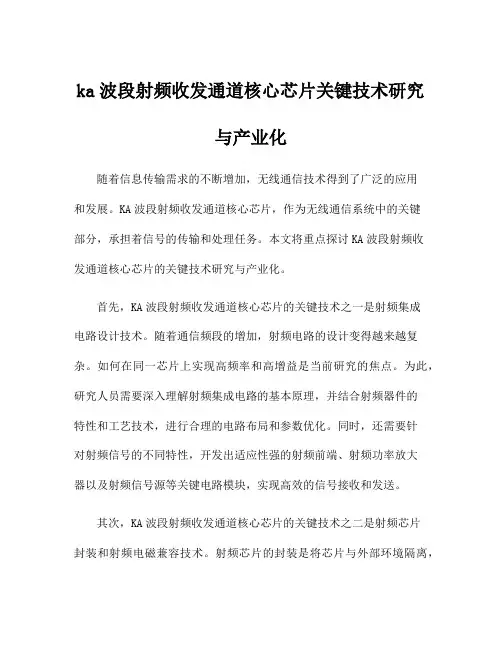 ka 波段射频收发通道核心芯片关键技术研究与产业化

随着信息传输需求的不断增加，无线通信技术得到了广泛的应用和发展。KA 波段射频收发通道核心芯片，作为无线通信系统中的关键部分，承担着信号的传输和处理任务。本文将重点探讨 KA 波段射频收发通道核心芯片的关键技术研究与产业化。

首先，KA 波段射频收发通道核心芯片的关键技术之一是射频集成电路设计技术。随着通信频段的增加，射频电路的设计变得越来越复杂。如何在同一芯片上实现高频率和高增益是当前研究的焦点。为此，研究人员需要深入理解射频集成电路的基本原理，并结合射频器件的特性和工艺技术，进行合理的电路布局和参数优化。同时，还需要针对射频信号的不同特性，开发出适应性强的射频前端、射频功率放大器以及射频信号源等关键电路模块，实现高效的信号接收和发送。

其次，KA 波段射频收发通道核心芯片的关键技术之二是射频芯片封装和射频电磁兼容技术。射频芯片的封装是将芯片与外部环境隔离，